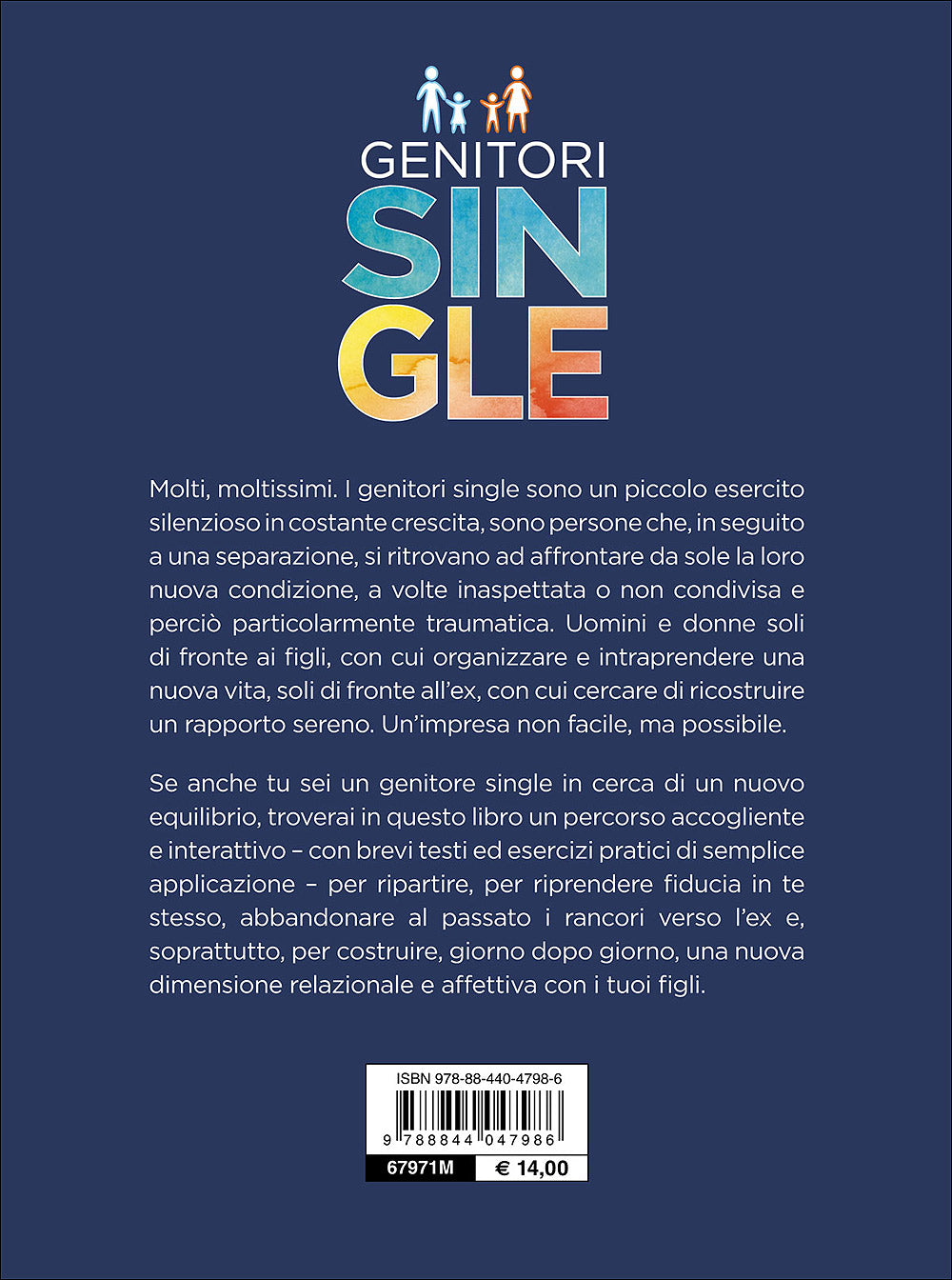 GENITORI
SIN
GLE

Molti, moltissimi. I genitori single sono un piccolo esercito silenzioso in costante crescita, sono persone che, in seguito a una separazione, si ritrovano ad affrontare da sole la loro nuova condizione, a volte inaspettata o non condivisa e perciò particolarmente traumatica. Uomini e donne soli di fronte ai figli, con cui organizzare e intraprendere una nuova vita, soli di fronte all'ex, con cui cercare di ricostruire un rapporto sereno. Un'impresa non facile, ma possibile.

Se anche tu sei un genitore single in cerca di un nuovo equilibrio, troverai in questo libro un percorso accogliente e interattivo – con brevi testi ed esercizi pratici di semplice applicazione – per ripartire, per riprendere fiducia in te stesso, abbandonare al passato i rancori verso l'ex e, soprattutto, per costruire, giorno dopo giorno, una nuova dimensione relazionale e affettiva con i tuoi figli.

ISBN 978-88-440-4798-6
9 788844 047986
67971M € 14,00